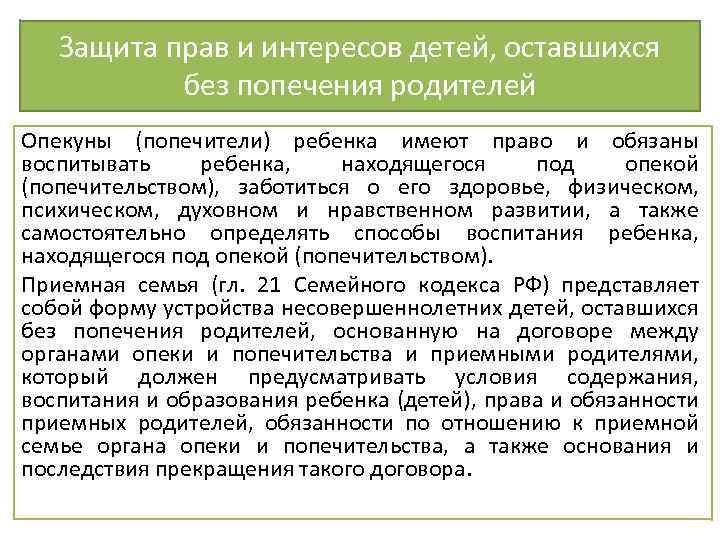 Защита прав и интересов детей, оставшихся без попечения родителей

Опекуны (попечители) ребенка имеют право и обязаны воспитывать ребенка, находящегося под опекой (попечительством), заботиться о его здоровье, физическом, психическом, духовном и нравственном развитии, а также самостоятельно определять способы воспитания ребенка, находящегося под опекой (попечительством).

Приемная семья (гл. 21 Семейного кодекса РФ) представляет собой форму устройства несовершеннолетних детей, оставшихся без попечения родителей, основанную на договоре между органами опеки и попечительства и приемными родителями, который должен предусматривать условия содержания, воспитания и образования ребенка (детей), права и обязанности приемных родителей, обязанности по отношению к приемной семье органа опеки и попечительства, а также основания и последствия прекращения такого договора.